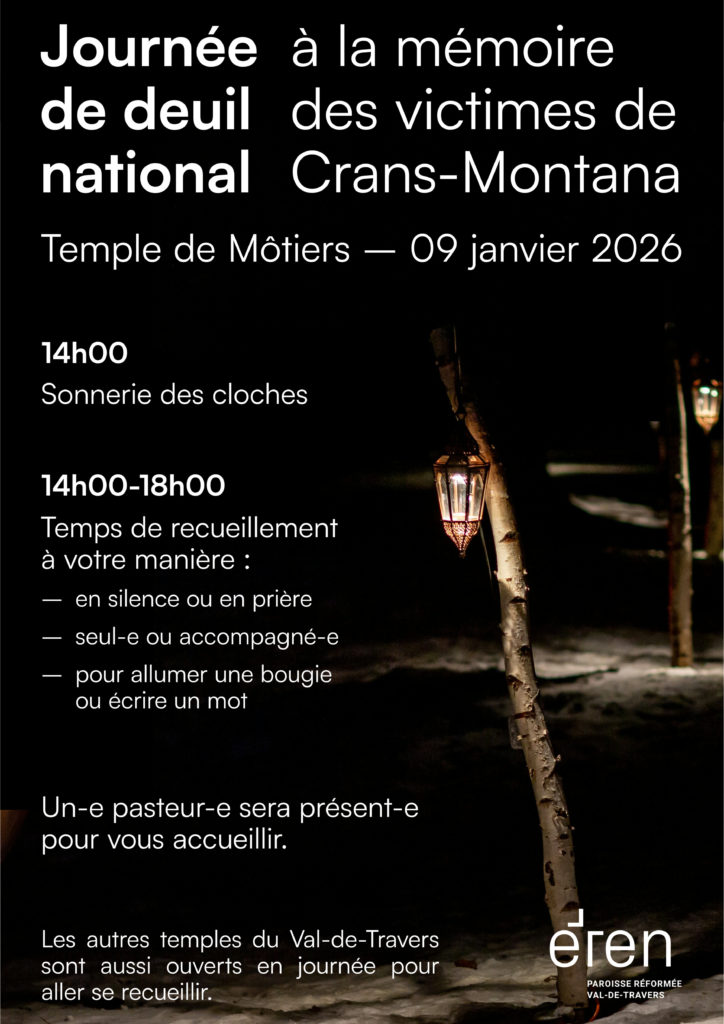 Journée de deuil national

à la mémoire des victimes de Crans-Montana

Temple de Môtiers — 09 janvier 2026

14h00

Sonnerie des cloches

14h00-18h00

Temps de recueillement à votre manière :

— en silence ou en prière

— seul-e ou accompagné-e

— pour allumer une bougie ou écrire un mot

Un-e pasteur-e sera présent-e pour vous accueillir.

Les autres temples du Val-de-Travers sont aussi ouverts en journée pour aller se recueillir.

eren
PAROISSE RÉFORMÉE
VAL-DE-TRAVERS